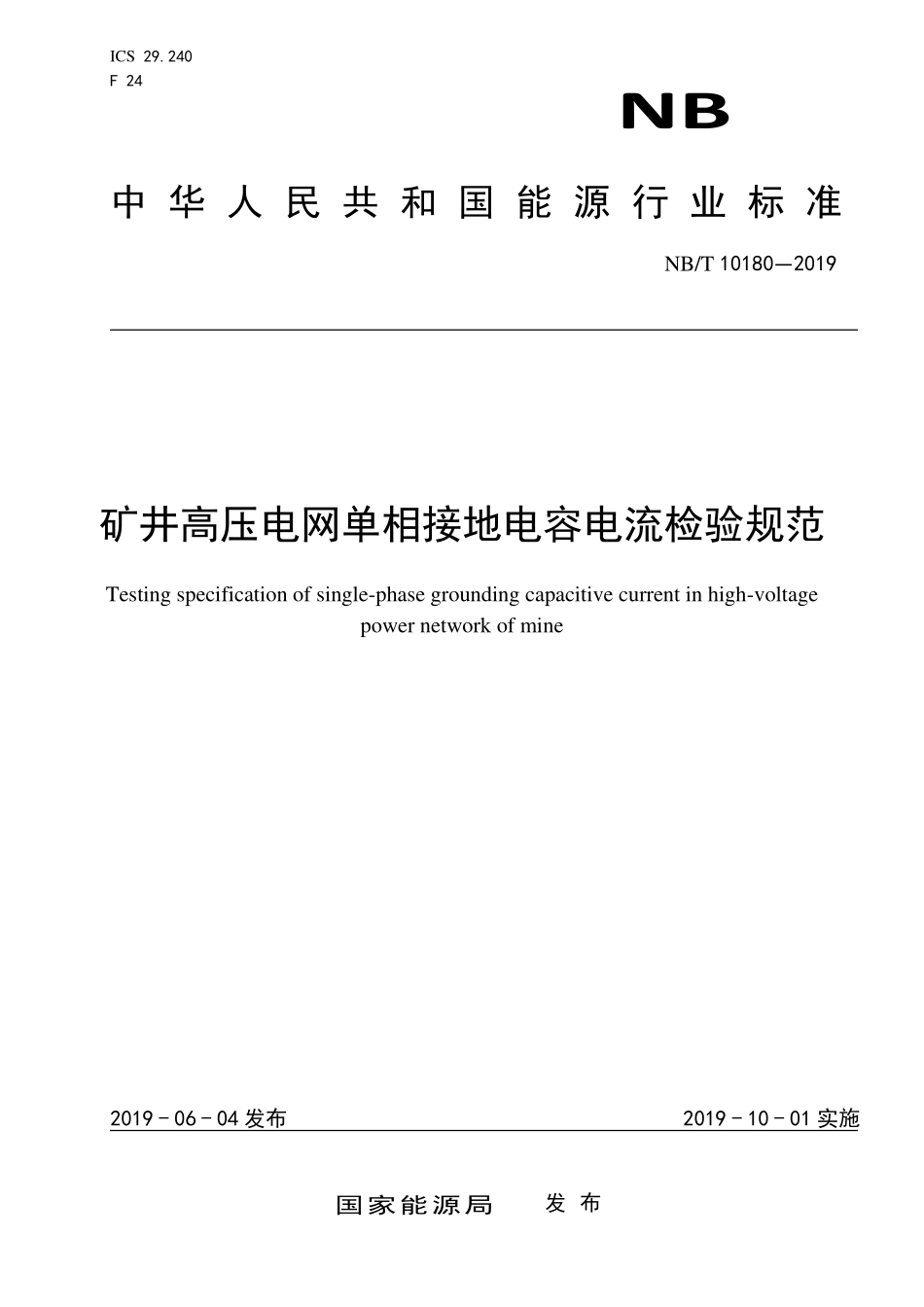 ICS 29.240
F 24

NB

中华人民共和国能源行业标准

NB/T 10180—2019

矿井高压电网单相接地电容电流检验规范

Testing specification of single-phase grounding capacitive current in high-voltage power network of mine

2019-06-04 发布

2019-10-01 实施

国家能源局 发布